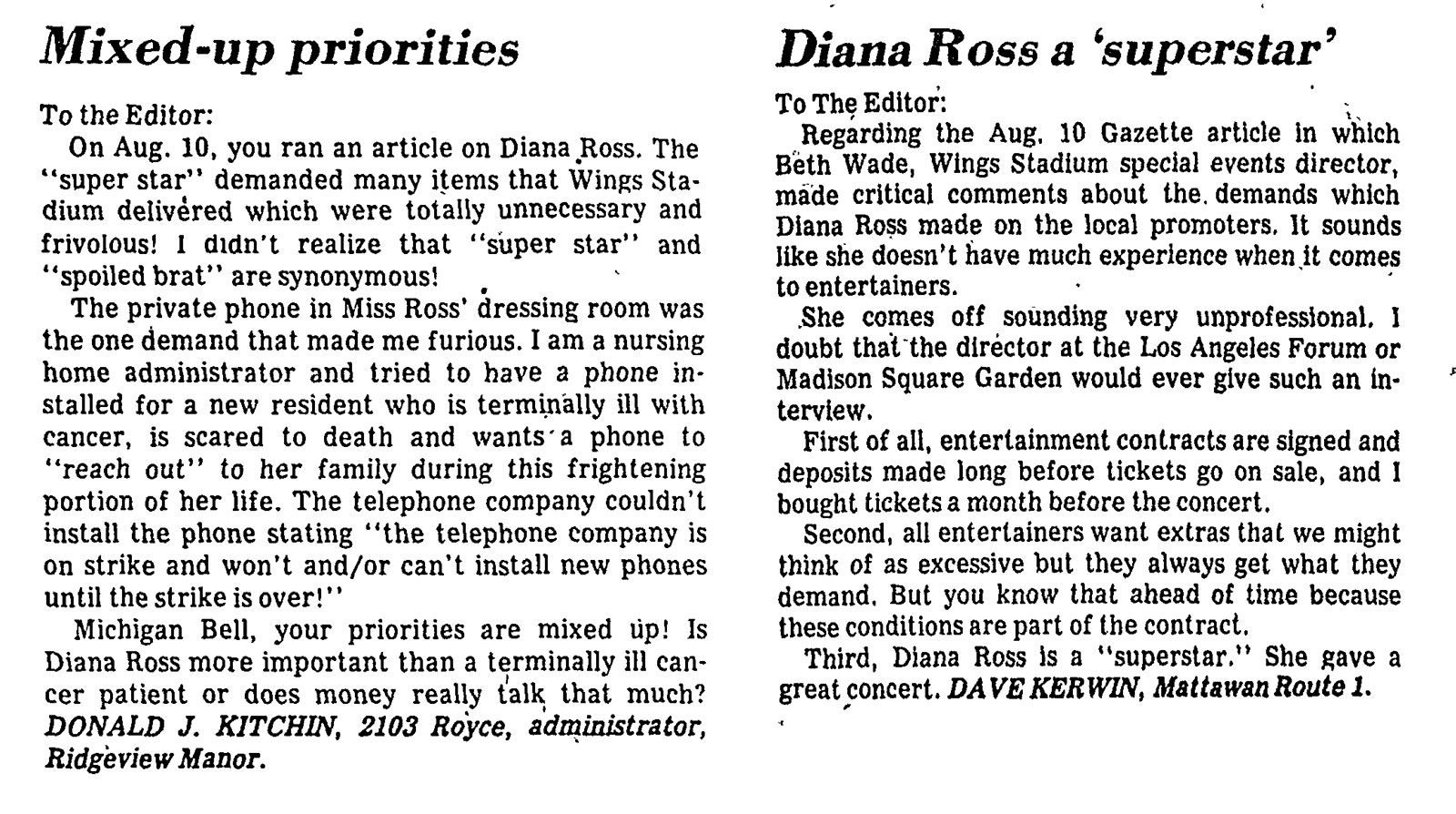 Mixed-up priorities

To the Editor:

On Aug. 10, you ran an article on Diana Ross. The "super star" demanded many items that Wings Stadium delivered which were totally unnecessary and frivolous! I didn't realize that "super star" and "spoiled brat" are synonymous!

The private phone in Miss Ross' dressing room was the one demand that made me furious. I am a nursing home administrator and tried to have a phone installed for a new resident who is terminally ill with cancer, is scared to death and wants a phone to "reach out" to her family during this frightening portion of her life. The telephone company couldn't install the phone stating "the telephone company is on strike and won't and/or can't install new phones until the strike is over!"

Michigan Bell, your priorities are mixed up! Is Diana Ross more important than a terminally ill cancer patient or does money really talk that much? DONALD J. KITCHIN, 2103 Royce, administrator, Ridgeview Manor.

Diana Ross a 'superstar'

To The Editor:

Regarding the Aug. 10 Gazette article in which Beth Wade, Wings Stadium special events director, made critical comments about the demands which Diana Ross made on the local promoters. It sounds like she doesn't have much experience when it comes to entertainers.

She comes off sounding very unprofessional. I doubt that the director at the Los Angeles Forum or Madison Square Garden would ever give such an interview.

First of all, entertainment contracts are signed and deposits made long before tickets go on sale, and I bought tickets a month before the concert.

Second, all entertainers want extras that we might think of as excessive but they always get what they demand. But you know that ahead of time because these conditions are part of the contract.

Third, Diana Ross is a "superstar." She gave a great concert. DAVE KERWIN, Mattawan Route 1.